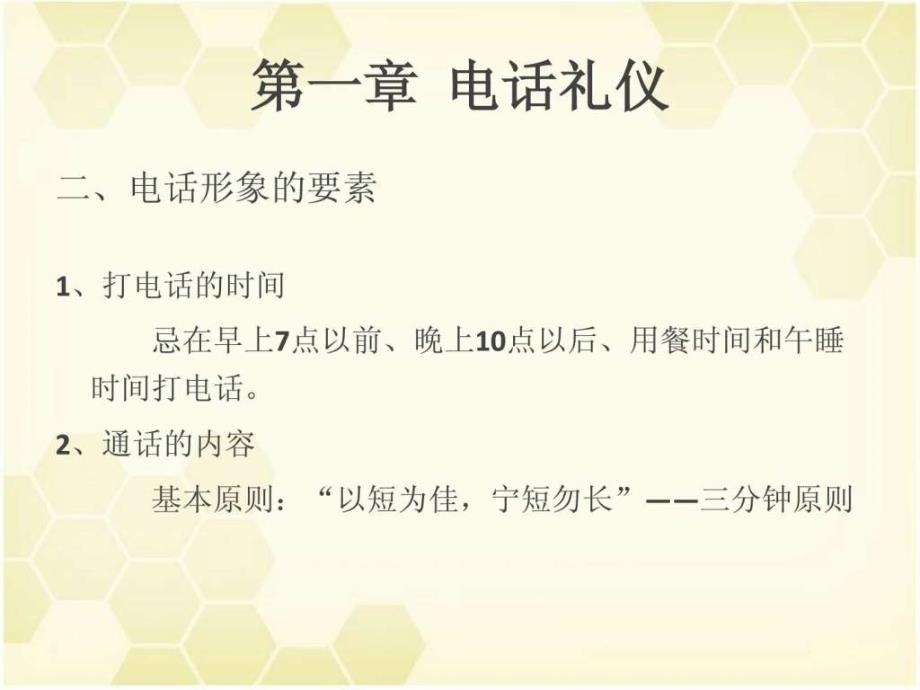 第一章 电话礼仪

二、电话形象的要素

1、打电话的时间

忌在早上7点以前、晚上10点以后、用餐时间和午睡时间打电话。

2、通话的内容

基本原则：“以短为佳，宁短勿长”——三分钟原则